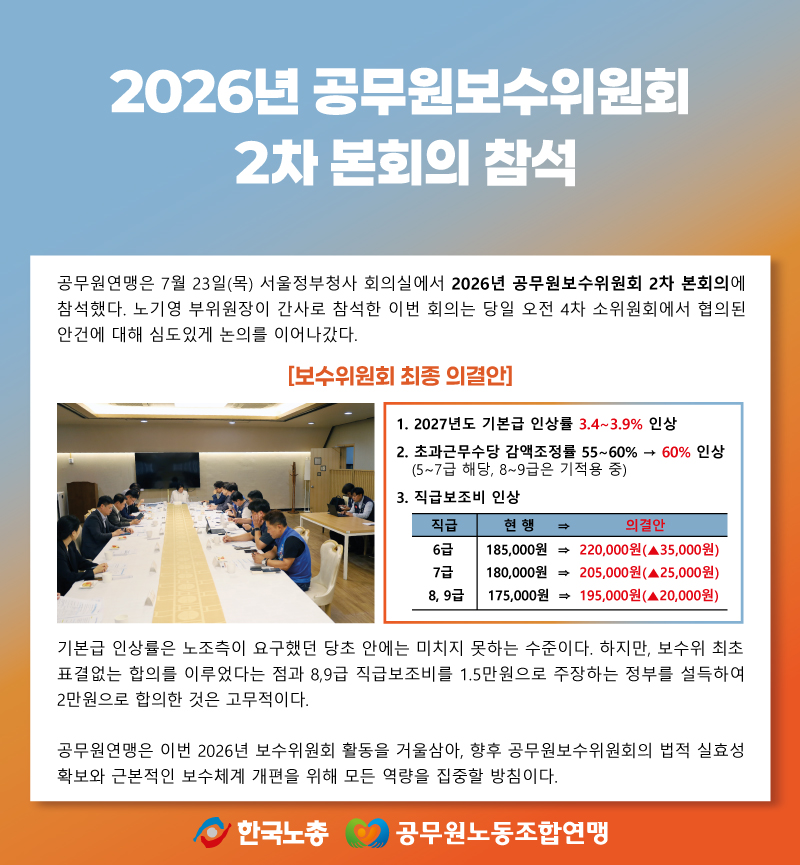 2026년 공무원보수위원회
2차 본회의 참석

공무원연맹은 7월 23일(목) 서울정부청사 회의실에서 2026년 공무원보수위원회 2차 본회의에 참석했다. 노기영 부위원장이 간사로 참석한 이번 회의는 당일 오전 4차 소위원회에서 협의된 안건에 대해 심도있게 논의를 이어나갔다.

[보수위원회 최종 의결안]

1. 2027년도 기본급 인상률 3.4~3.9% 인상
2. 초과근무수당 감액조정률 55~60% → 60% 인상
(5~7급 해당, 8~9급은 기적용 중)
3. 직급보조비 인상

| 직급 | 현 행 | ⇒ | 의결안 |
|---|---|---|---|
| 6급 | 185,000원 | ⇒ | 220,000원(▲35,000원) |
| 7급 | 180,000원 | ⇒ | 205,000원(▲25,000원) |
| 8, 9급 | 175,000원 | ⇒ | 195,000원(▲20,000원) |

기본급 인상률은 노조측이 요구했던 당초 안에는 미치지 못하는 수준이다. 하지만, 보수위 최초 표결없는 합의를 이루었다는 점과 8,9급 직급보조비를 1.5만원으로 주장하는 정부를 설득하여 2만원으로 합의한 것은 고무적이다.

공무원연맹은 이번 2026년 보수위원회 활동을 거울삼아, 향후 공무원보수위원회의 법적 실효성 확보와 근본적인 보수체계 개편을 위해 모든 역량을 집중할 방침이다.

한국노총 공무원노동조합연맹